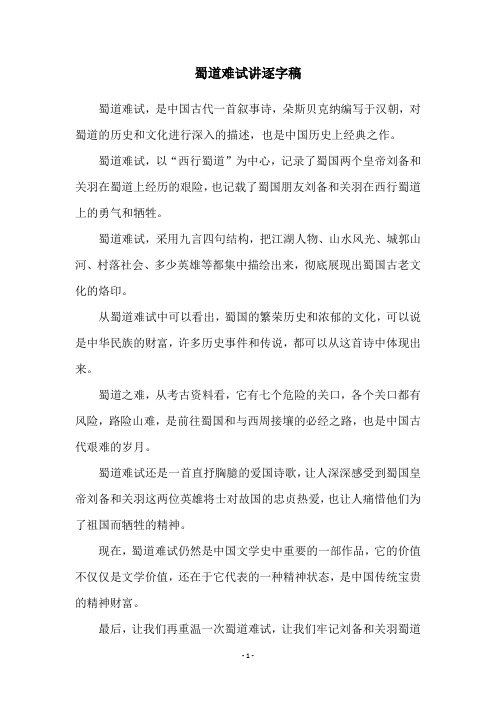 蜀道难试讲逐字稿

蜀道难试，是中国古代一首叙事诗，朵斯贝克纳编写于汉朝，对蜀道的历史和文化进行深入的描述，也是中国历史上经典之作。

蜀道难试，以“西行蜀道”为中心，记录了蜀国两个皇帝刘备和关羽在蜀道上经历的艰险，也记载了蜀国朋友刘备和关羽在西行蜀道上的勇气和牺牲。

蜀道难试，采用九言四句结构，把江湖人物、山水风光、城郭山河、村落社会、多少英雄等都集中描绘出来，彻底展现出蜀国古老文化的烙印。

从蜀道难试中可以看出，蜀国的繁荣历史和浓郁的文化，可以说是中华民族的财富，许多历史事件和传说，都可以从这首诗中体现出来。

蜀道之难，从考古资料看，它有七个危险的关口，各个关口都有风险，路险山难，是前往蜀国和与西周接壤的必经之路，也是中国古代艰难的岁月。

蜀道难试还是一首直抒胸臆的爱国诗歌，让人深深感受到蜀国皇帝刘备和关羽这两位英雄将士对故国的忠贞热爱，也让人痛惜他们为了祖国而牺牲的精神。

现在，蜀道难试仍然是中国文学史中重要的一部作品，它的价值不仅仅是文学价值，还在于它代表的一种精神状态，是中国传统宝贵的精神财富。

最后，让我们再重温一次蜀道难试，让我们牢记刘备和关羽蜀道

- 1 -